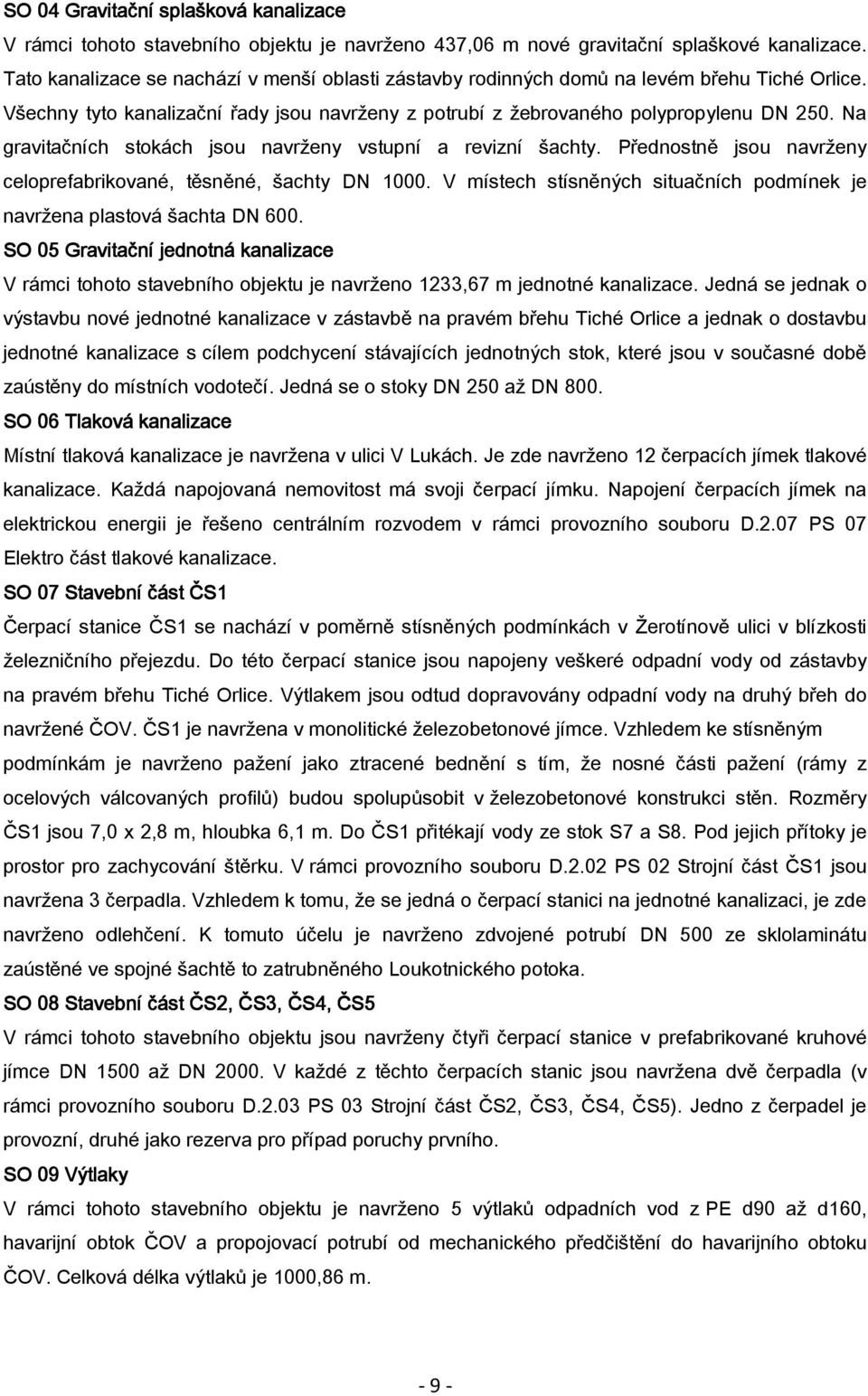 SO 04 Gravitační splašková kanalizace

V rámci tohoto stavebního objektu je navrženo 437,06 m nové gravitační splaškové kanalizace. Tato kanalizace se nachází v menší oblasti zástavby rodinných domů na levém břehu Tiché Orlice. Všechny tyto kanalizační řady jsou navrženy z potrubí z žebrovaného polypropylenu DN 250. Na gravitačních stokách jsou navrženy vstupní a revizní šachty. Přednostně jsou navrženy celoprefabrikované, těsněné, šachty DN 1000. V místech stísněných situačních podmínek je navržena plastová šachta DN 600.

SO 05 Gravitační jednotná kanalizace

V rámci tohoto stavebního objektu je navrženo 1233,67 m jednotné kanalizace. Jedná se jednak o výstavbu nové jednotné kanalizace v zástavbě na pravém břehu Tiché Orlice a jednak o dostavbu jednotné kanalizace s cílem podchycení stávajících jednotných stok, které jsou v současné době zaústěny do místních vodotečí. Jedná se o stoky DN 250 až DN 800.

SO 06 Tlaková kanalizace

Místní tlaková kanalizace je navržena v ulici V Lukách. Je zde navrženo 12 čerpacích jímek tlakové kanalizace. Každá napojovaná nemovitost má svoji čerpací jímku. Napojení čerpacích jímek na elektrickou energii je řešeno centrálním rozvodem v rámci provozního souboru D.2.07 PS 07 Elektro část tlakové kanalizace.

SO 07 Stavební část ČS1

Čerpací stanice ČS1 se nachází v poměrně stísněných podmínkách v Žerotínově ulici v blízkosti železničního přejezdu. Do této čerpací stanice jsou napojeny veškeré odpadní vody od zástavby na pravém břehu Tiché Orlice. Výtlakem jsou odtud dopravovány odpadní vody na druhý břeh do navržené ČOV. ČS1 je navržena v monolitické železobetonové jímce. Vzhledem ke stísněným podmínkám je navrženo pažení jako ztracené bednění s tím, že nosné části pažení (rámy z ocelových válcovaných profilů) budou spolupůsobit v železobetonové konstrukci stěn. Rozměry ČS1 jsou 7,0 x 2,8 m, hloubka 6,1 m. Do ČS1 přitékají vody ze stok S7 a S8. Pod jejich přítoky je prostor pro zachycování štěrku. V rámci provozního souboru D.2.02 PS 02 Strojní část ČS1 jsou navržena 3 čerpadla. Vzhledem k tomu, že se jedná o čerpací stanici na jednotné kanalizaci, je zde navrženo odlehčení. K tomuto účelu je navrženo zdvojené potrubí DN 500 ze sklolaminátu zaústěné ve spojné šachtě to zatrubněného Loukotnického potoka.

SO 08 Stavební část ČS2, ČS3, ČS4, ČS5

V rámci tohoto stavebního objektu jsou navrženy čtyři čerpací stanice v prefabrikované kruhové jímce DN 1500 až DN 2000. V každé z těchto čerpacích stanic jsou navržena dvě čerpadla (v rámci provozního souboru D.2.03 PS 03 Strojní část ČS2, ČS3, ČS4, ČS5). Jedno z čerpadel je provozní, druhé jako rezerva pro případ poruchy prvního.

SO 09 Výtlaky

V rámci tohoto stavebního objektu je navrženo 5 výtlaků odpadních vod z PE d90 až d160, havarijní obtok ČOV a propojovací potrubí od mechanického předčištění do havarijního obtoku ČOV. Celková délka výtlaků je 1000,86 m.

- 9 -